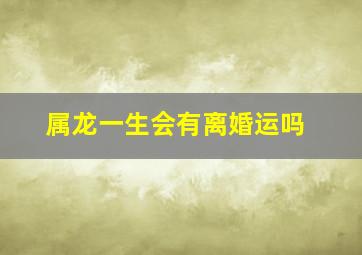 属龙一生会有离婚运吗